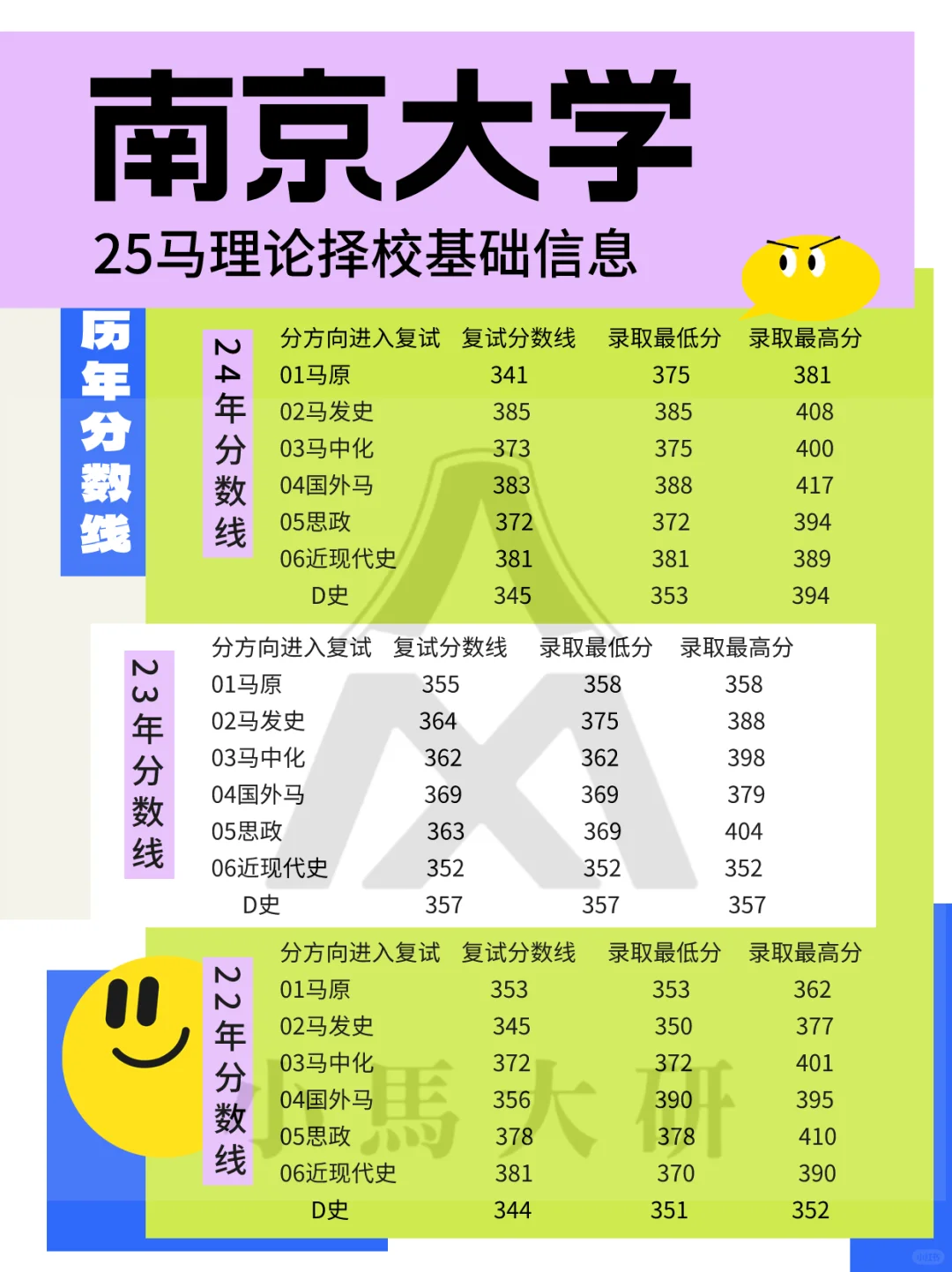 南京大学

25马理论择校基础信息

历年分数线

24年分数线

| 分方向进入复试 | 复试分数线 | 录取最低分 | 录取最高分 |
|---|---|---|---|
| 01马原 | 341 | 375 | 381 |
| 02马发史 | 385 | 385 | 408 |
| 03马中化 | 373 | 375 | 400 |
| 04国外马 | 383 | 388 | 417 |
| 05思政 | 372 | 372 | 394 |
| 06近现代史 | 381 | 381 | 389 |
| D史 | 345 | 353 | 394 |

23年分数线

| 分方向进入复试 | 复试分数线 | 录取最低分 | 录取最高分 |
|---|---|---|---|
| 01马原 | 355 | 358 | 358 |
| 02马发史 | 364 | 375 | 388 |
| 03马中化 | 362 | 362 | 398 |
| 04国外马 | 369 | 369 | 379 |
| 05思政 | 363 | 369 | 404 |
| 06近现代史 | 352 | 352 | 352 |
| D史 | 357 | 357 | 357 |

22年分数线

| 分方向进入复试 | 复试分数线 | 录取最低分 | 录取最高分 |
|---|---|---|---|
| 01马原 | 353 | 353 | 362 |
| 02马发史 | 345 | 350 | 377 |
| 03马中化 | 372 | 372 | 401 |
| 04国外马 | 356 | 390 | 395 |
| 05思政 | 378 | 378 | 410 |
| 06近现代史 | 381 | 370 | 390 |
| D史 | 344 | 351 | 352 |

小馬大研